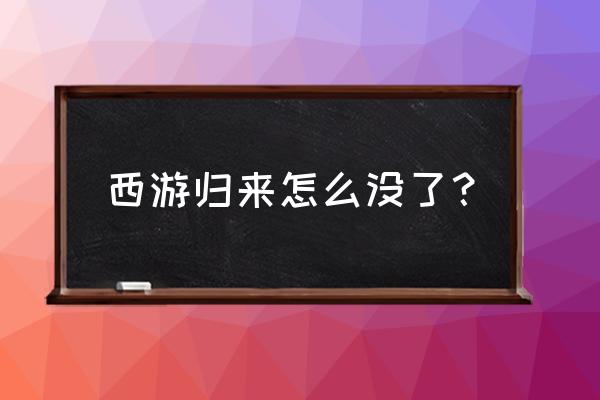 西游归来怎么没了？